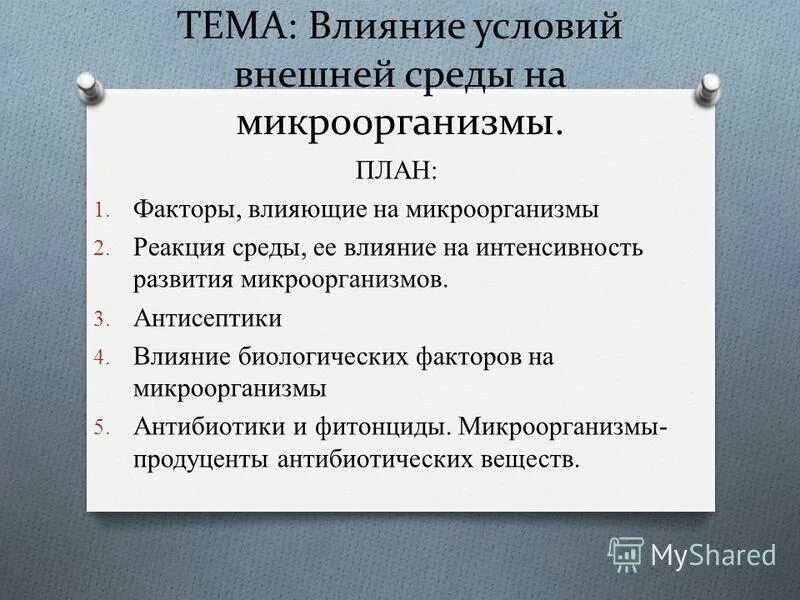 ТЕМА: Влияние условий внешней среды на микроорганизмы.

ПЛАН:

1. Факторы, влияющие на микроорганизмы
2. Реакция среды, ее влияние на интенсивность развития микроорганизмов.
3. Антисептики
4. Влияние биологических факторов на микроорганизмы
5. Антибиотики и фитонциды. Микроорганизмы-продуценты антибиотических веществ.

MyShared